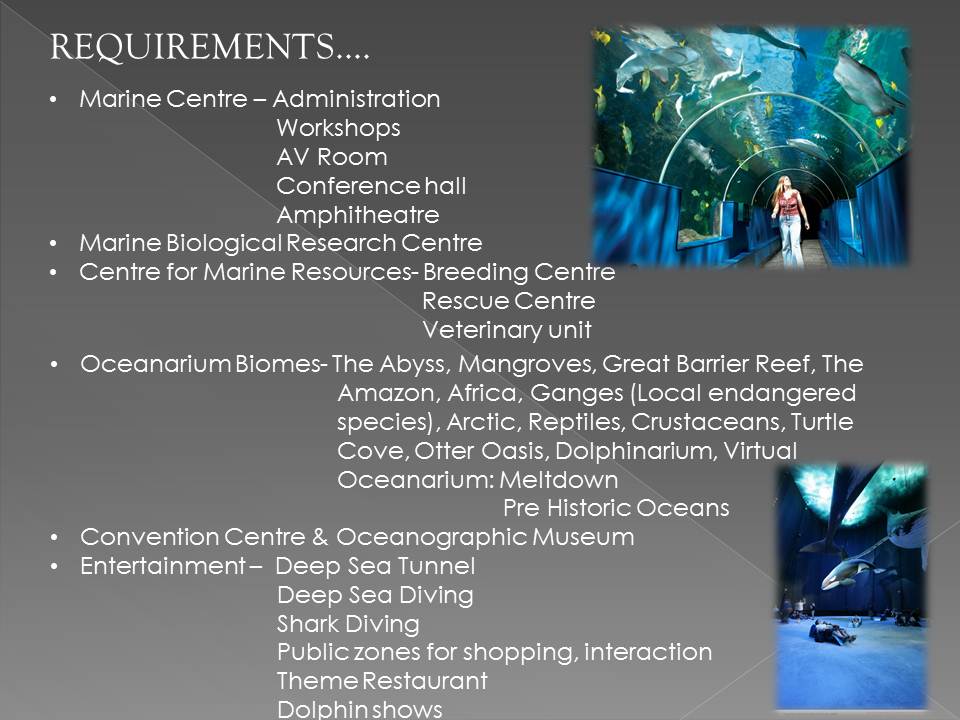 REQUIREMENTS....

• Marine Centre – Administration
Workshops
AV Room
Conference hall
Amphitheatre
• Marine Biological Research Centre
• Centre for Marine Resources- Breeding Centre
Rescue Centre
Veterinary unit
• Oceanarium Biomes- The Abyss, Mangroves, Great Barrier Reef, The Amazon, Africa, Ganges (Local endangered species), Arctic, Reptiles, Crustaceans, Turtle Cove, Otter Oasis, Dolphinarium, Virtual Oceanarium: Meltdown
Pre Historic Oceans
• Convention Centre & Oceanographic Museum
• Entertainment – Deep Sea Tunnel
Deep Sea Diving
Shark Diving
Public zones for shopping, interaction
Theme Restaurant
Dolphin shows